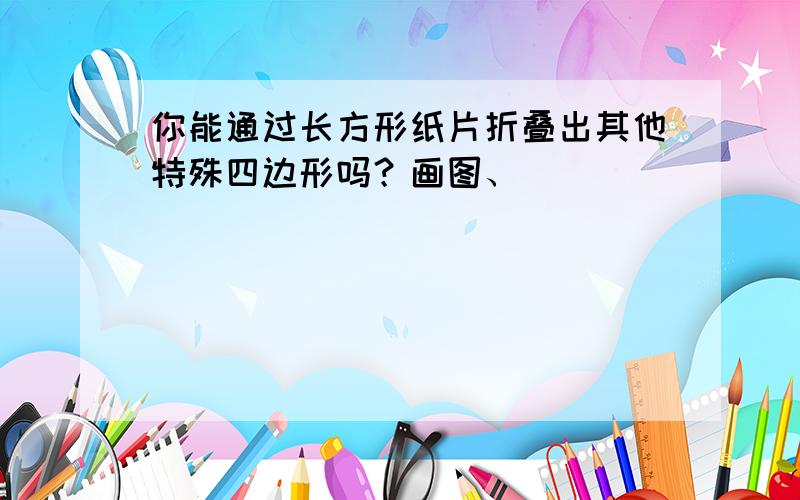 你能通过长方形纸片折叠出其他特殊四边形吗？画图、